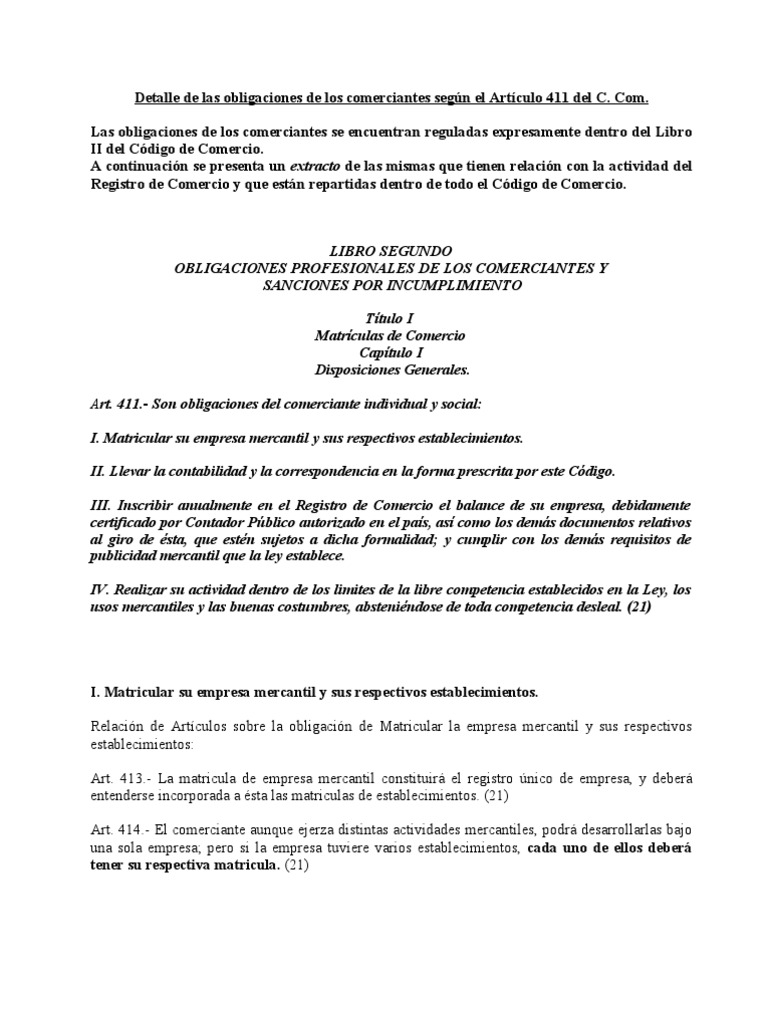 Detalle de las obligaciones de los comerciantes según el Artículo 411 del C. Com.

Las obligaciones de los comerciantes se encuentran reguladas expresamente dentro del Libro II del Código de Comercio.
A continuación se presenta un extracto de las mismas que tienen relación con la actividad del Registro de Comercio y que están repartidas dentro de todo el Código de Comercio.

LIBRO SEGUNDO
OBLIGACIONES PROFESIONALES DE LOS COMERCIANTES Y SANCIONES POR INCUMPLIMIENTO

Título I
Matrículas de Comercio
Capítulo I
Disposiciones Generales.

Art. 411.- Son obligaciones del comerciante individual y social:

I. Matricular su empresa mercantil y sus respectivos establecimientos.

II. Llevar la contabilidad y la correspondencia en la forma prescrita por este Código.

III. Inscribir anualmente en el Registro de Comercio el balance de su empresa, debidamente certificado por Contador Público autorizado en el país, así como los demás documentos relativos al giro de ésta, que estén sujetos a dicha formalidad; y cumplir con los demás requisitos de publicidad mercantil que la ley establece.

IV. Realizar su actividad dentro de los limites de la libre competencia establecidos en la Ley, los usos mercantiles y las buenas costumbres, absteniéndose de toda competencia desleal. (21)

I. Matricular su empresa mercantil y sus respectivos establecimientos.

Relación de Artículos sobre la obligación de Matricular la empresa mercantil y sus respectivos establecimientos:

Art. 413.- La matricula de empresa mercantil constituirá el registro único de empresa, y deberá entenderse incorporada a ésta las matriculas de establecimientos. (21)

Art. 414.- El comerciante aunque ejerza distintas actividades mercantiles, podrá desarrollarlas bajo una sola empresa; pero si la empresa tuviere varios establecimientos, cada uno de ellos deberá tener su respectiva matricula. (21)